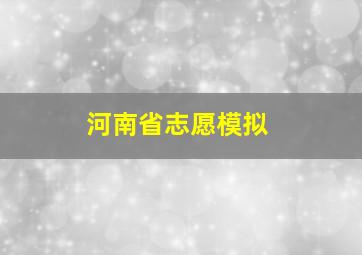 河南省志愿模拟